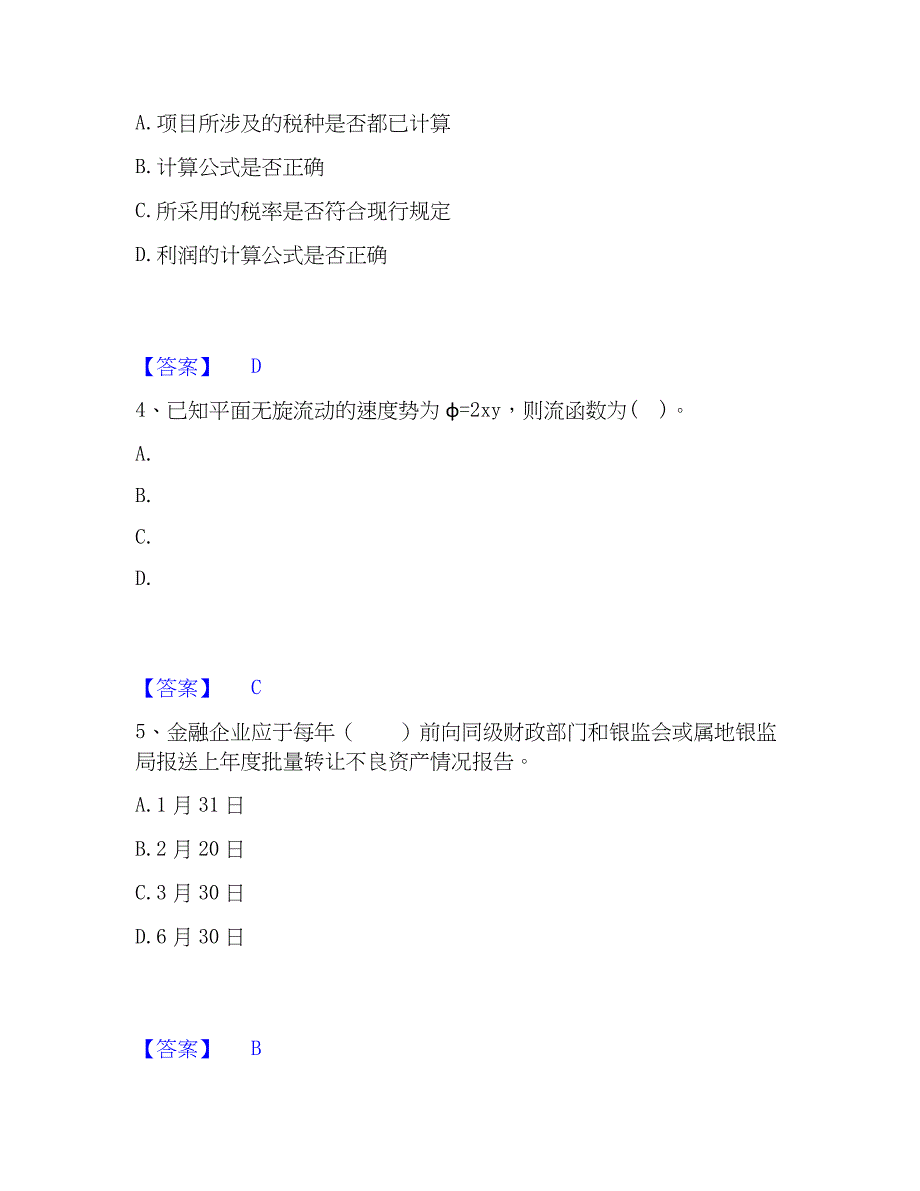 A. 项目所涉及的税种是否都已计算

B. 计算公式是否正确

C. 所采用的税率是否符合现行规定

D. 利润的计算公式是否正确

【答案】 D

4、已知平面无旋流动的速度势为 $\phi=2xy$，则流函数为（ ）。

A.

B.

C.

D.

【答案】 C

5、金融企业应于每年（ ）前向同级财政部门和银监会或属地银监局报送上年度批量转让不良资产情况报告。

A. 1 月 31 日

B. 2 月 20 日

C. 3 月 30 日

D. 6 月 30 日

【答案】 B